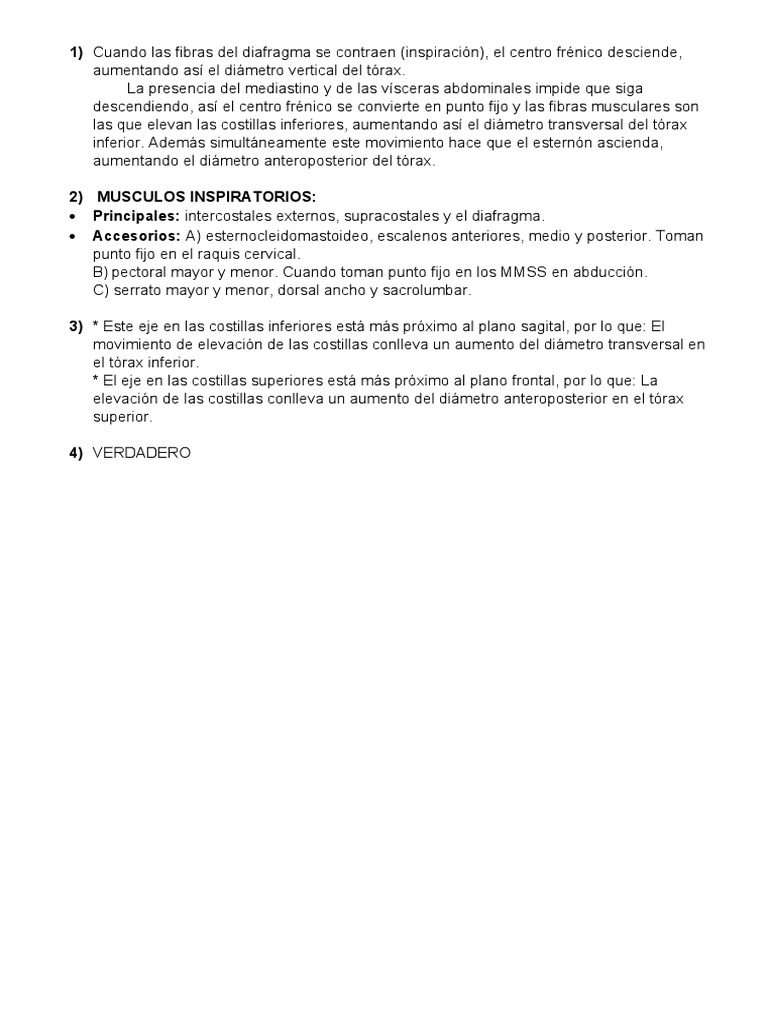 1) Cuando las fibras del diafragma se contraen (inspiración), el centro frénico desciende, aumentando así el diámetro vertical del tórax.

La presencia del mediastino y de las vísceras abdominales impide que siga descendiendo, así el centro frénico se convierte en punto fijo y las fibras musculares son las que elevan las costillas inferiores, aumentando así el diámetro transversal del tórax inferior. Además simultáneamente este movimiento hace que el esternón ascienda, aumentando el diámetro anteroposterior del tórax.

2) MUSCULOS INSPIRATORIOS:

• Principales: intercostales externos, supracostales y el diafragma.
• Accesorios: A) esternocleidomastoideo, escalenos anteriores, medio y posterior. Toman punto fijo en el raquis cervical.
B) pectoral mayor y menor. Cuando toman punto fijo en los MMSS en abducción.
C) serrato mayor y menor, dorsal ancho y sacrolumbar.

3) * Este eje en las costillas inferiores está más próximo al plano sagital, por lo que: El movimiento de elevación de las costillas conlleva un aumento del diámetro transversal en el tórax inferior.
* El eje en las costillas superiores está más próximo al plano frontal, por lo que: La elevación de las costillas conlleva un aumento del diámetro anteroposterior en el tórax superior.

4) VERDADERO